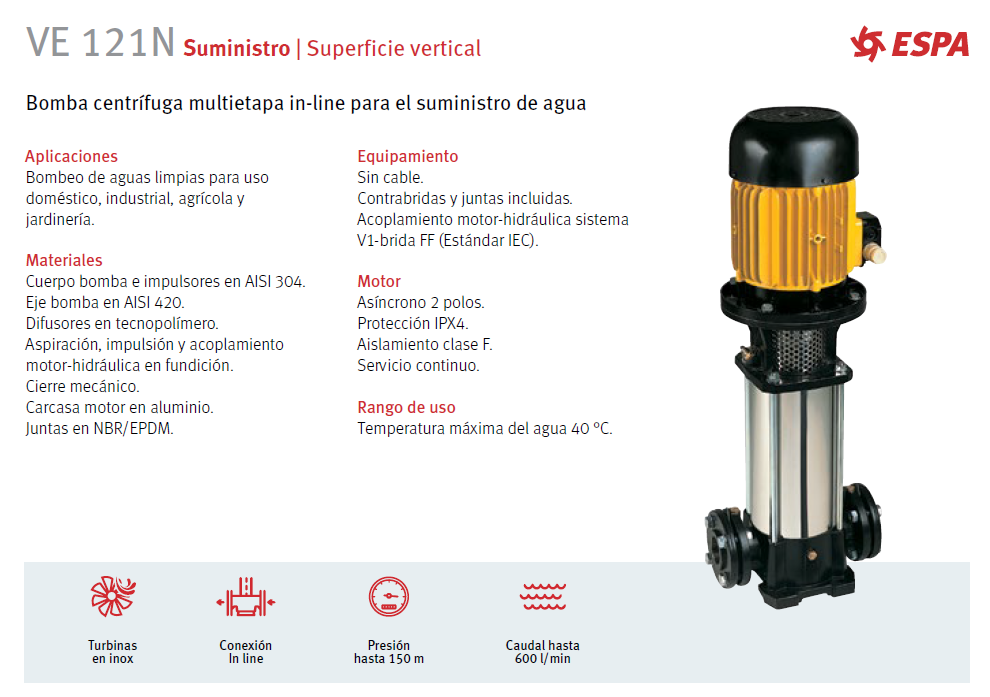 VE 121N Suministro | Superficie vertical

ESPA

Bomba centrífuga multietapa in-line para el suministro de agua

Aplicaciones
Bombeo de aguas limpias para uso doméstico, industrial, agrícola y jardinería.

Materiales
Cuerpo bomba e impulsores en AISI 304.
Eje bomba en AISI 420.
Difusores en tecnopolímero.
Aspiración, impulsión y acoplamiento motor-hidráulica en fundición.
Cierre mecánico.
Carcasa motor en aluminio.
Juntas en NBR/EPDM.

Equipamiento
Sin cable.
Contrabridas y juntas incluidas.
Acoplamiento motor-hidráulica sistema V1-brida FF (Estándar IEC).

Motor
Asíncrono 2 polos.
Protección IPX4.
Aislamiento clase F.
Servicio continuo.

Rango de uso
Temperatura máxima del agua 40 ºC.

Turbinas
en inox

Conexión
In line

Presión
hasta 150 m

Caudal hasta
600 l/min